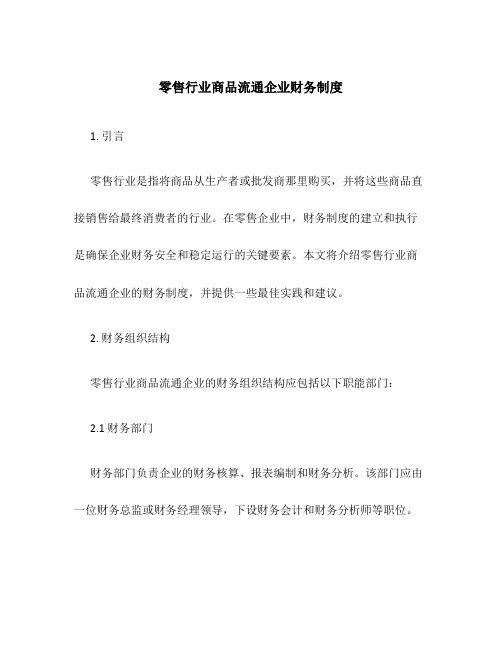 零售行业商品流通企业财务制度

1. 引言

零售行业是指将商品从生产者或批发商那里购买，并将这些商品直接销售给最终消费者的行业。在零售企业中，财务制度的建立和执行是确保企业财务安全和稳定运行的关键要素。本文将介绍零售行业商品流通企业的财务制度，并提供一些最佳实践和建议。

2. 财务组织结构

零售行业商品流通企业的财务组织结构应包括以下职能部门：

2.1 财务部门

财务部门负责企业的财务核算、报表编制和财务分析。该部门应由一位财务总监或财务经理领导，下设财务会计和财务分析师等职位。